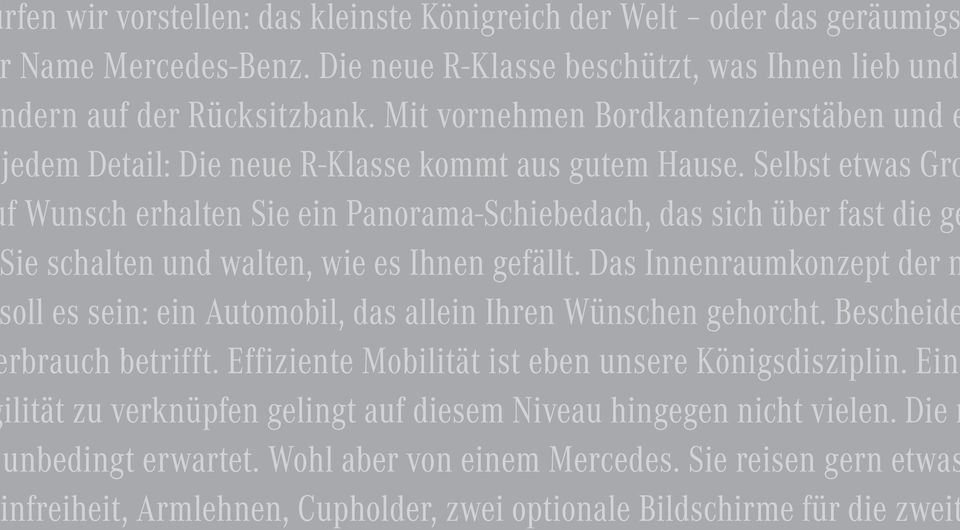 rfen wir vorstellen: das kleinste Königreich der Welt – oder das geräumigs
r Name Mercedes-Benz. Die neue R-Klasse beschützt, was Ihnen lieb und
ndern auf der Rücksitzbank. Mit vornehmen Bordkantenzierstäben und e
jedem Detail: Die neue R-Klasse kommt aus gutem Hause. Selbst etwas Gro
f Wunsch erhalten Sie ein Panorama-Schiebedach, das sich über fast die ge
Sie schalten und walten, wie es Ihnen gefällt. Das Innenraumkonzept der n
soll es sein: ein Automobil, das allein Ihren Wünschen gehorcht. Bescheide
erbrauch betrifft. Effiziente Mobilität ist eben unsere Königsdisziplin. Ein
gilität zu verknüpfen gelingt auf diesem Niveau hingegen nicht vielen. Die n
unbedingt erwartet. Wohl aber von einem Mercedes. Sie reisen gern etwas
infreiheit, Armlehnen, Cupholder, zwei optionale Bildschirme für die zweit